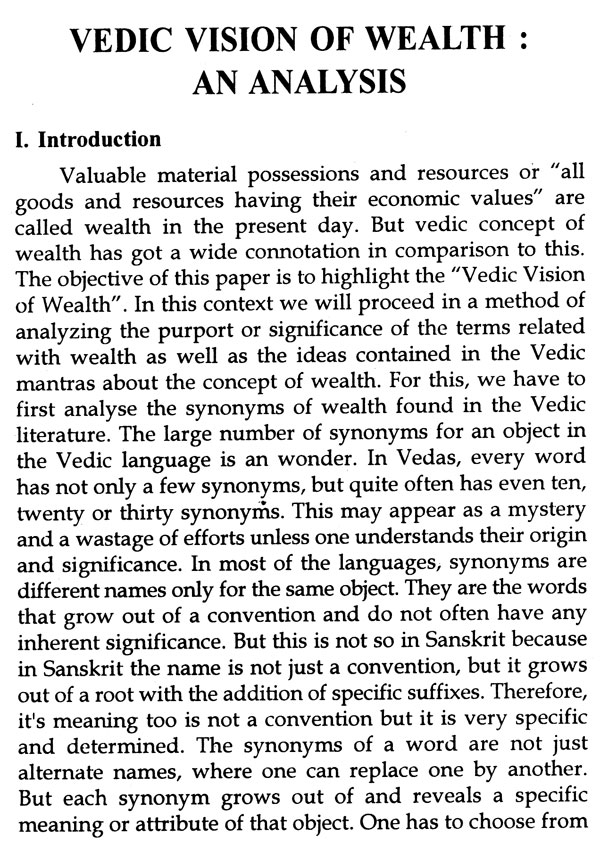 VEDIC VISION OF WEALTH : AN ANALYSIS

I. Introduction

Valuable material possessions and resources or "all goods and resources having their economic values" are called wealth in the present day. But vedic concept of wealth has got a wide connotation in comparison to this. The objective of this paper is to highlight the "Vedic Vision of Wealth". In this context we will proceed in a method of analyzing the purport or significance of the terms related with wealth as well as the ideas contained in the Vedic mantras about the concept of wealth. For this, we have to first analyse the synonyms of wealth found in the Vedic literature. The large number of synonyms for an object in the Vedic language is an wonder. In Vedas, every word has not only a few synonyms, but quite often has even ten, twenty or thirty synonyms. This may appear as a mystery and a wastage of efforts unless one understands their origin and significance. In most of the languages, synonyms are different names only for the same object. They are the words that grow out of a convention and do not often have any inherent significance. But this is not so in Sanskrit because in Sanskrit the name is not just a convention, but it grows out of a root with the addition of specific suffixes. Therefore, it's meaning too is not a convention but it is very specific and determined. The synonyms of a word are not just alternate names, where one can replace one by another. But each synonym grows out of and reveals a specific meaning or attribute of that object. One has to choose from